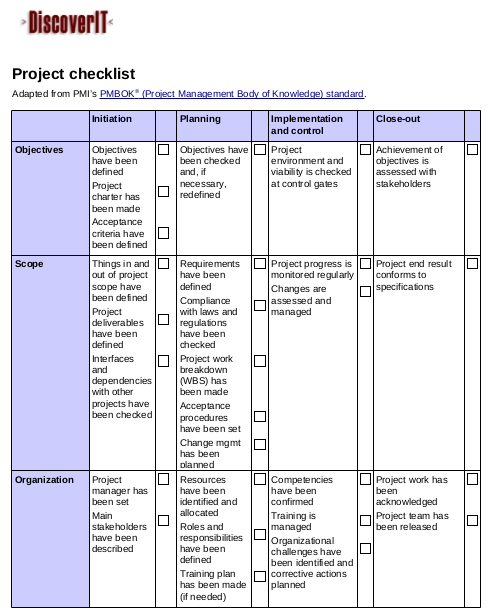 DiscoverIT

Project checklist

Adapted from PMI's PMBOK® (Project Management Body of Knowledge) standard.

| | Initiation | | Planning | | Implementation and control | | Close-out | |
|---|---|---|---|---|---|---|---|---|
| Objectives | Objectives have been defined<br>Project charter has been made<br>Acceptance criteria have been defined | ☐<br>☐<br>☐ | Objectives have been checked and, if necessary, redefined | ☐ | Project environment and viability is checked at control gates | ☐ | Achievement of objectives is assessed with stakeholders | ☐ |
| Scope | Things in and out of project scope have been defined<br>Project deliverables have been defined<br>Interfaces and dependencies with other projects have been checked | ☐<br>☐<br>☐ | Requirements have been defined<br>Compliance with laws and regulations have been checked<br>Project work breakdown (WBS) has been made<br>Acceptance procedures have been set<br>Change mgmt has been planned | ☐<br>☐<br>☐<br>☐<br>☐ | Project progress is monitored regularly<br>Changes are assessed and managed | ☐<br>☐ | Project end result conforms to specifications | ☐ |
| Organization | Project manager has been set<br>Main stakeholders have been described | ☐<br>☐ | Resources have been identified and allocated<br>Roles and responsibilities have been defined<br>Training plan has been made (if needed) | ☐<br>☐<br>☐ | Competencies have been confirmed<br>Training is managed<br>Organizational challenges have been identified and corrective actions planned | ☐<br>☐<br>☐ | Project work has been acknowledged<br>Project team has been released | ☐<br>☐ |